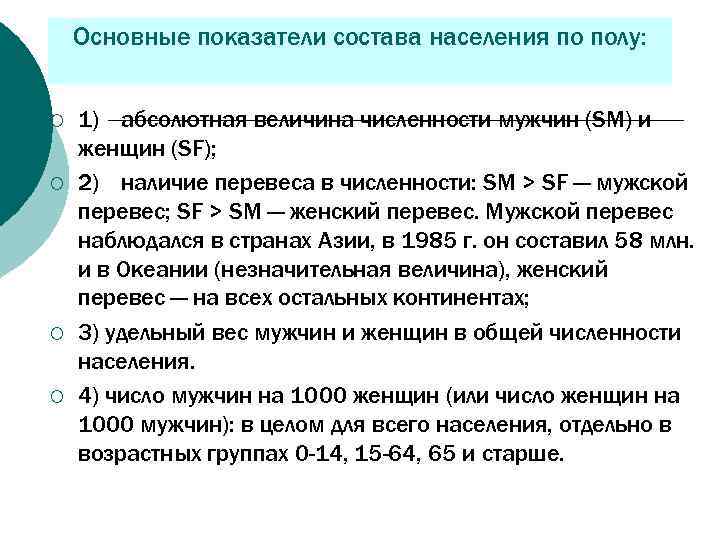 Основные показатели состава населения по полу:

1) абсолютная величина численности мужчин (SM) и женщин (SF);

2) наличие перевеса в численности: SM > SF — мужской перевес; SF > SM — женский перевес. Мужской перевес наблюдался в странах Азии, в 1985 г. он составил 58 млн. и в Океании (незначительная величина), женский перевес — на всех остальных континентах;

3) удельный вес мужчин и женщин в общей численности населения.

4) число мужчин на 1000 женщин (или число женщин на 1000 мужчин): в целом для всего населения, отдельно в возрастных группах 0-14, 15-64, 65 и старше.